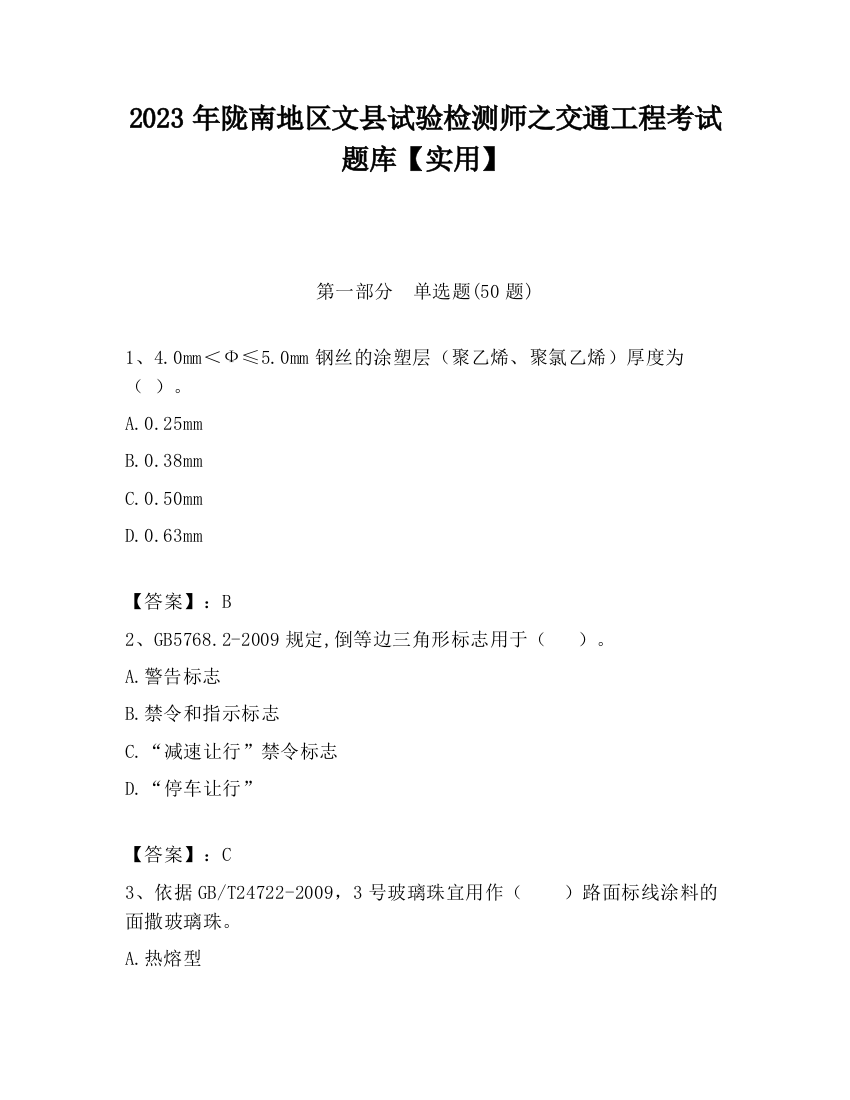 2023 年陇南地区文县试验检测师之交通工程考试题库【实用】

第一部分　单选题(50 题)

1、4.0mm＜Φ≤5.0mm 钢丝的涂塑层（聚乙烯、聚氯乙烯）厚度为（ ）。

A.0.25mm

B.0.38mm

C.0.50mm

D.0.63mm

【答案】：B

2、GB5768.2-2009 规定,倒等边三角形标志用于（　　）。

A.警告标志

B.禁令和指示标志

C.“减速让行”禁令标志

D.“停车让行”

【答案】：C

3、依据 GB/T24722-2009，3 号玻璃珠宜用作（　　）路面标线涂料的面撒玻璃珠。

A.热熔型